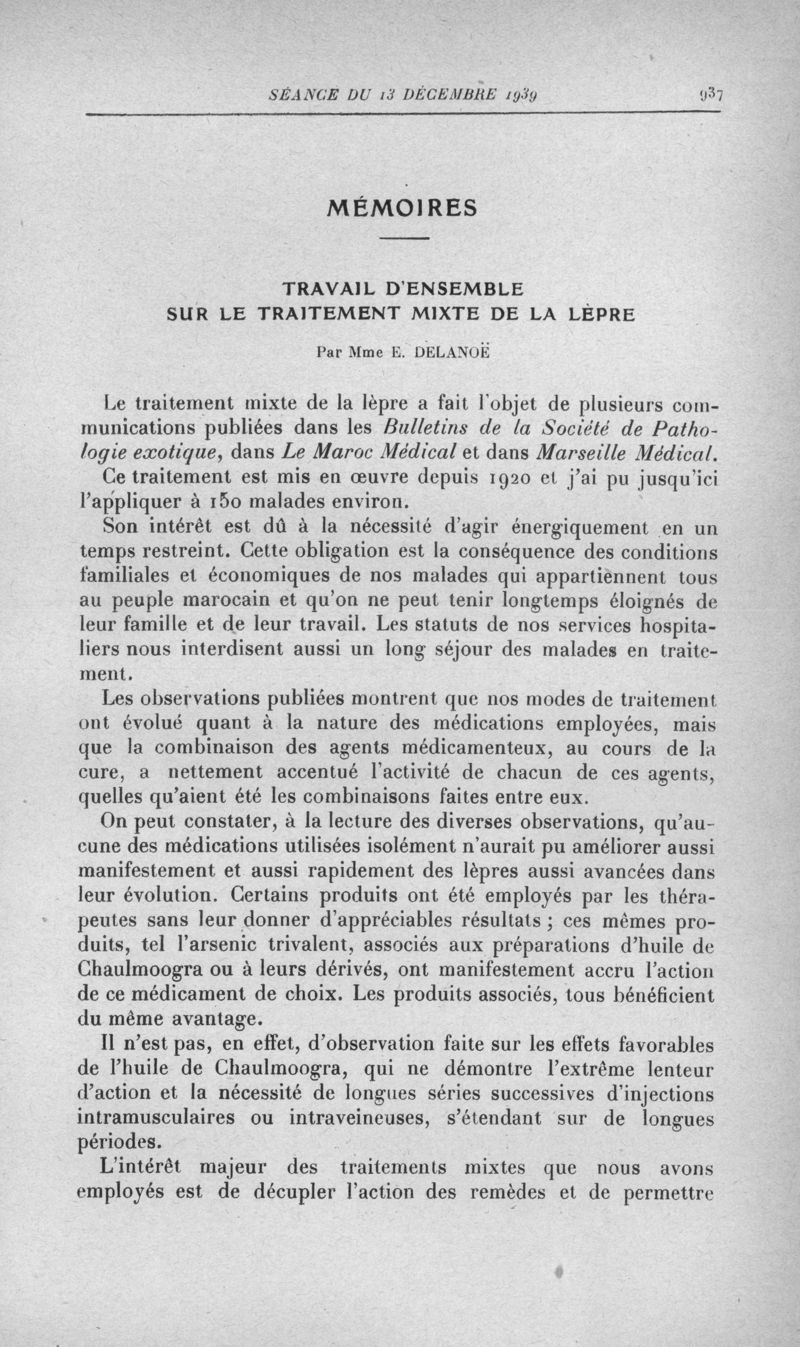 SÉANCE DU 13 DÉCEMBRE 1939 937

MÉMOIRES

TRAVAIL D'ENSEMBLE SUR LE TRAITEMENT MIXTE DE LA LÈPRE

Par Mme E. DELANOË

Le traitement mixte de la lèpre a fait l'objet de plusieurs communications publiées dans les Bulletins de la Société de Pathologie exotique, dans Le Maroc Médical et dans Marseille Médical.

Ce traitement est mis en œuvre depuis 1920 et j'ai pu jusqu'ici l'appliquer à 150 malades environ.

Son intérêt est dû à la nécessité d'agir énergiquement en un temps restreint. Cette obligation est la conséquence des conditions familiales et économiques de nos malades qui appartiennent tous au peuple marocain et qu'on ne peut tenir longtemps éloignés de leur famille et de leur travail. Les statuts de nos services hospitaliers nous interdisent aussi un long séjour des malades en traitement.

Les observations publiées montrent que nos modes de traitement ont évolué quant à la nature des médications employées, mais que la combinaison des agents médicamenteux, au cours de la cure, a nettement accentué l'activité de chacun de ces agents, quelles qu'aient été les combinaisons faites entre eux.

On peut constater, à la lecture des diverses observations, qu'aucune des médications utilisées isolément n'aurait pu améliorer aussi manifestement et aussi rapidement des lèpres aussi avancées dans leur évolution. Certains produits ont été employés par les thérapeutes sans leur donner d'appréciables résultats ; ces mêmes produits, tel l'arsenic trivalent, associés aux préparations d'huile de Chaulmoogra ou à leurs dérivés, ont manifestement accru l'action de ce médicament de choix. Les produits associés, tous bénéficient du même avantage.

Il n'est pas, en effet, d'observation faite sur les effets favorables de l'huile de Chaulmoogra, qui ne démontre l'extrême lenteur d'action et la nécessité de longues séries successives d'injections intramusculaires ou intraveineuses, s'étendant sur de longues périodes.

L'intérêt majeur des traitements mixtes que nous avons employés est de décupler l'action des remèdes et de permettre